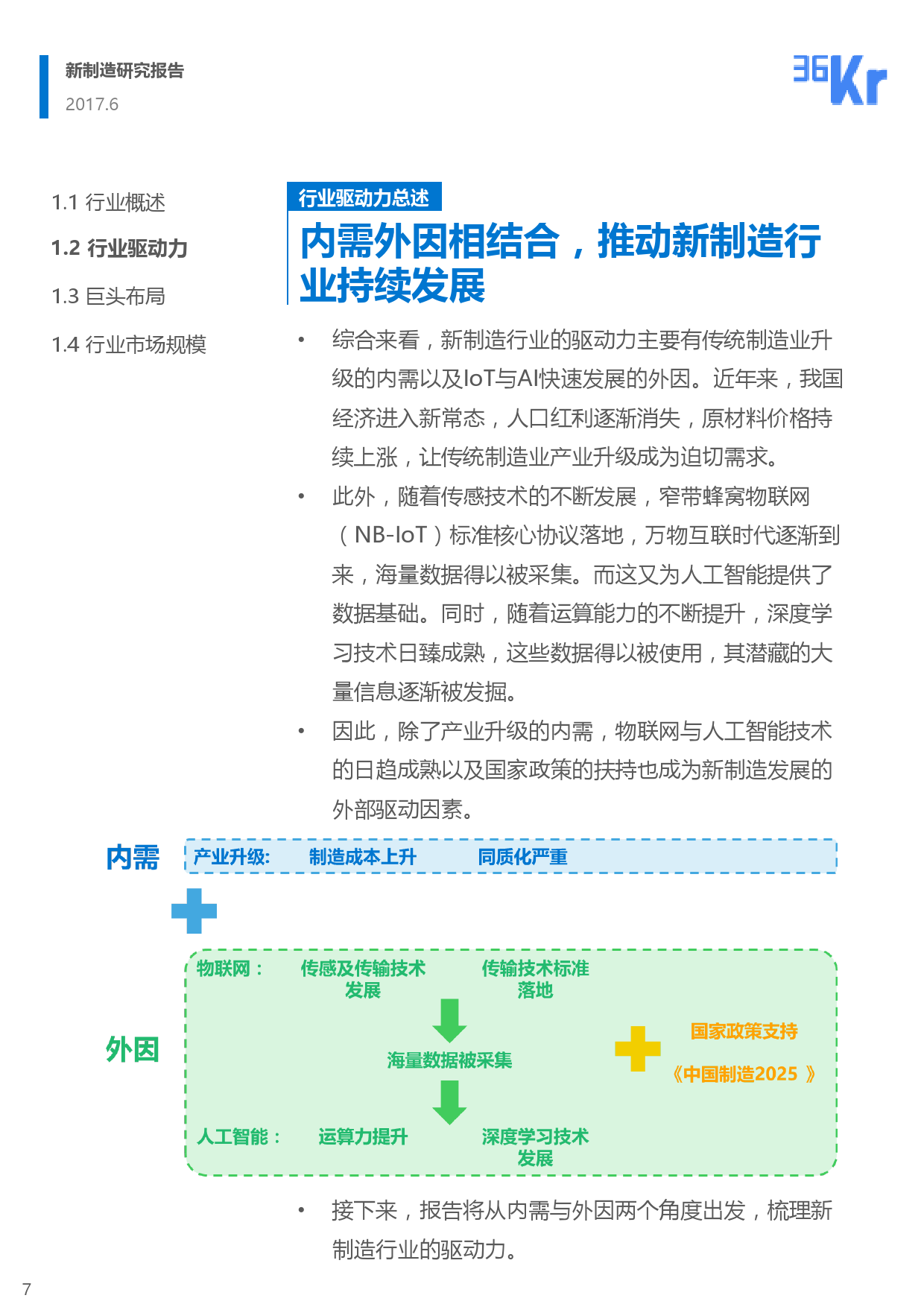 新制造研究报告
2017.6

36Kr

1.1 行业概述
1.2 行业驱动力
1.3 巨头布局
1.4 行业市场规模

行业驱动力总述

内需外因相结合，推动新制造行业持续发展

• 综合来看，新制造行业的驱动力主要有传统制造业升级的内需以及IoT与AI快速发展的外因。近年来，我国经济进入新常态，人口红利逐渐消失，原材料价格持续上涨，让传统制造业产业升级成为迫切需求。

• 此外，随着传感技术的不断发展，窄带蜂窝物联网（NB-IoT）标准核心协议落地，万物互联时代逐渐到来，海量数据得以被采集。而这又为人工智能提供了数据基础。同时，随着运算能力的不断提升，深度学习技术日臻成熟，这些数据得以被使用，其潜藏的大量信息逐渐被发掘。

• 因此，除了产业升级的内需，物联网与人工智能技术的日趋成熟以及国家政策的扶持也成为新制造发展的外部驱动因素。

内需
产业升级: 制造成本上升 同质化严重

外因
物联网： 传感及传输技术发展 传输技术标准落地
海量数据被采集
人工智能： 运算力提升 深度学习技术发展
国家政策支持
《中国制造2025 》

• 接下来，报告将从内需与外因两个角度出发，梳理新制造行业的驱动力。

7